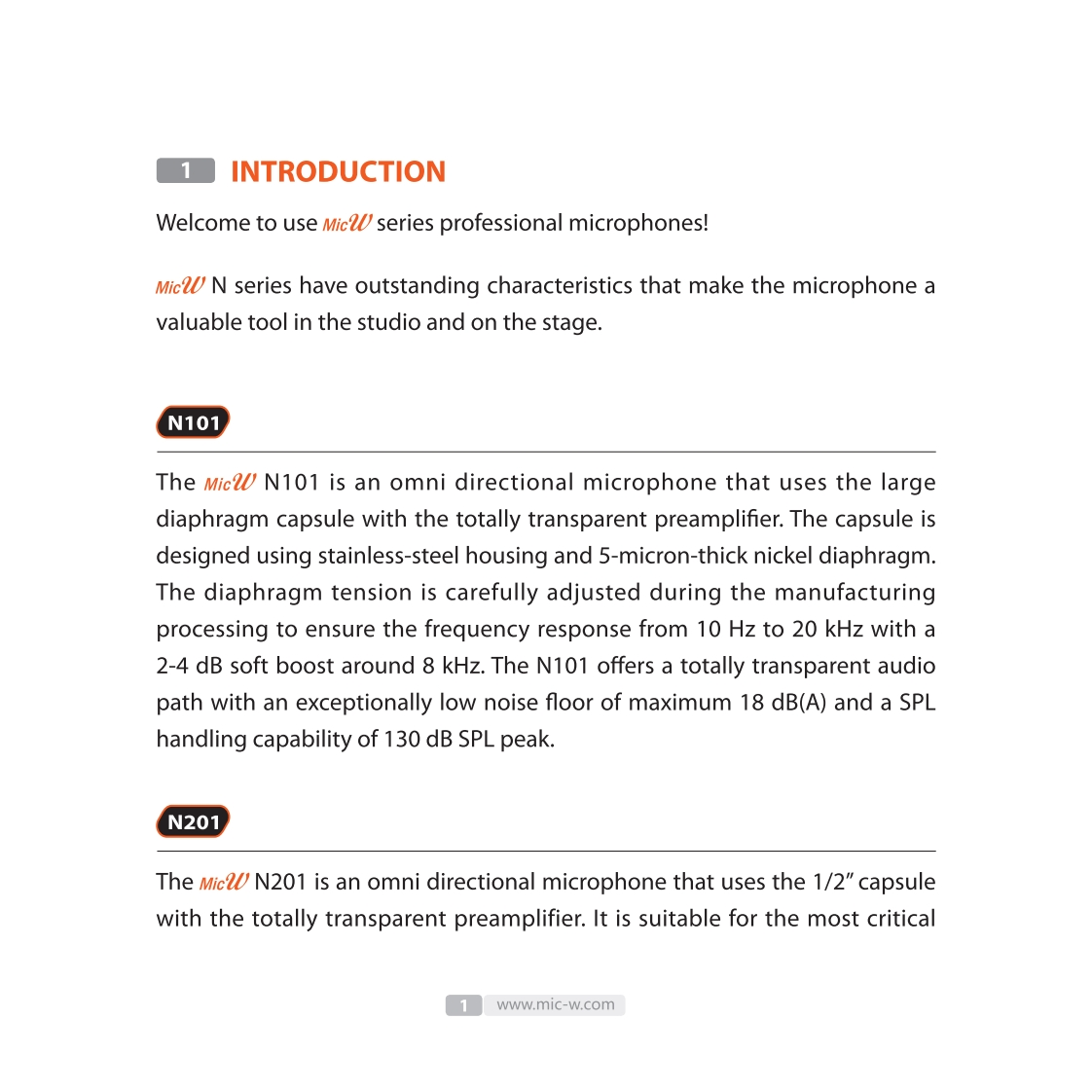 1 INTRODUCTION

Welcome to use MicW series professional microphones!

MicW N series have outstanding characteristics that make the microphone a valuable tool in the studio and on the stage.

N101

The MicW N101 is an omni directional microphone that uses the large diaphragm capsule with the totally transparent preamplifier. The capsule is designed using stainless-steel housing and 5-micron-thick nickel diaphragm. The diaphragm tension is carefully adjusted during the manufacturing processing to ensure the frequency response from 10 Hz to 20 kHz with a 2-4 dB soft boost around 8 kHz. The N101 offers a totally transparent audio path with an exceptionally low noise floor of maximum 18 dB(A) and a SPL handling capability of 130 dB SPL peak.

N201

The MicW N201 is an omni directional microphone that uses the 1/2″ capsule with the totally transparent preamplifier. It is suitable for the most critical

1 www.mic-w.com